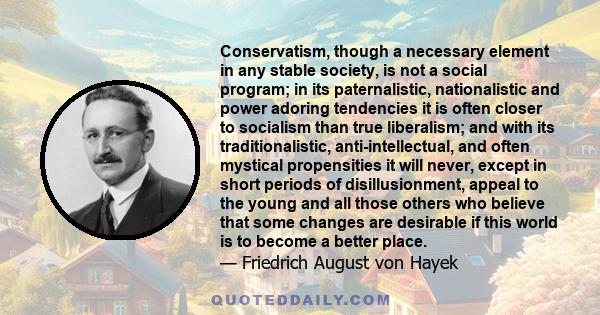 Conservatism, though a necessary element in any stable society, is not a social program; in its paternalistic, nationalistic and power adoring tendencies it is often closer to socialism than true liberalism; and with its traditionalistic, anti-intellectual, and often mystical propensities it will never, except in short periods of disillusionment, appeal to the young and all those others who believe that some changes are desirable if this world is to become a better place.
— Friedrich August von Hayek

QUOTEDDAILY.COM